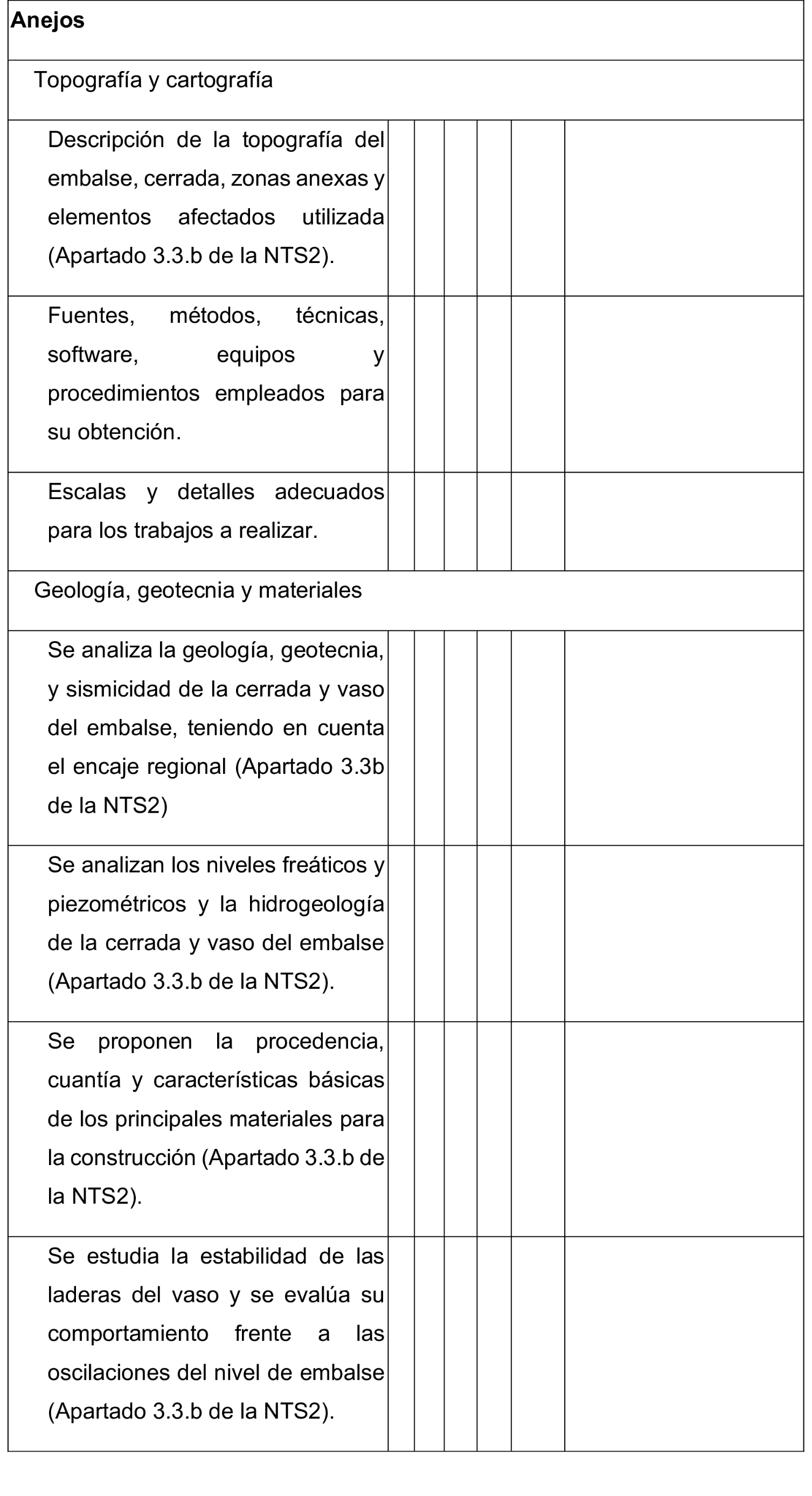 | Anejos | | | | | | |
|---|---|---|---|---|---|---|
| Topografía y cartografía | | | | | | |
| Descripción de la topografía del embalse, cerrada, zonas anexas y elementos afectados utilizada (Apartado 3.3.b de la NTS2). | | | | | | |
| Fuentes, métodos, técnicas, software, equipos y procedimientos empleados para su obtención. | | | | | | |
| Escalas y detalles adecuados para los trabajos a realizar. | | | | | | |
| Geología, geotecnia y materiales | | | | | | |
| Se analiza la geología, geotecnia, y sismicidad de la cerrada y vaso del embalse, teniendo en cuenta el encaje regional (Apartado 3.3b de la NTS2) | | | | | | |
| Se analizan los niveles freáticos y piezométricos y la hidrogeología de la cerrada y vaso del embalse (Apartado 3.3.b de la NTS2). | | | | | | |
| Se proponen la procedencia, cuantía y características básicas de los principales materiales para la construcción (Apartado 3.3.b de la NTS2). | | | | | | |
| Se estudia la estabilidad de las laderas del vaso y se evalúa su comportamiento frente a las oscilaciones del nivel de embalse (Apartado 3.3.b de la NTS2). | | | | | | |